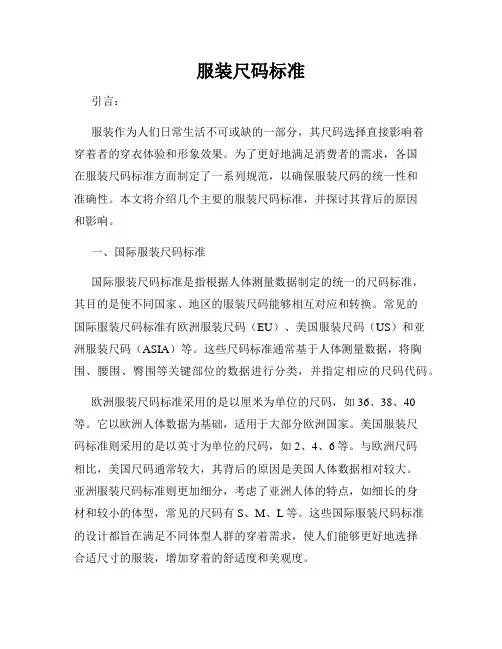 服装尺码标准

引言：

服装作为人们日常生活不可或缺的一部分，其尺码选择直接影响着穿着者的穿衣体验和形象效果。为了更好地满足消费者的需求，各国在服装尺码标准方面制定了一系列规范，以确保服装尺码的统一性和准确性。本文将介绍几个主要的服装尺码标准，并探讨其背后的原因和影响。

一、国际服装尺码标准

国际服装尺码标准是指根据人体测量数据制定的统一的尺码标准，其目的是使不同国家、地区的服装尺码能够相互对应和转换。常见的国际服装尺码标准有欧洲服装尺码（EU）、美国服装尺码（US）和亚洲服装尺码（ASIA）等。这些尺码标准通常基于人体测量数据，将胸围、腰围、臀围等关键部位的数据进行分类，并指定相应的尺码代码。

欧洲服装尺码标准采用的是以厘米为单位的尺码，如 36、38、40 等。它以欧洲人体数据为基础，适用于大部分欧洲国家。美国服装尺码标准则采用的是以英寸为单位的尺码，如 2、4、6 等。与欧洲尺码相比，美国尺码通常较大，其背后的原因是美国人体数据相对较大。亚洲服装尺码标准则更加细分，考虑了亚洲人体的特点，如细长的身材和较小的体型，常见的尺码有 S、M、L 等。这些国际服装尺码标准的设计都旨在满足不同体型人群的穿着需求，使人们能够更好地选择合适尺寸的服装，增加穿着的舒适度和美观度。